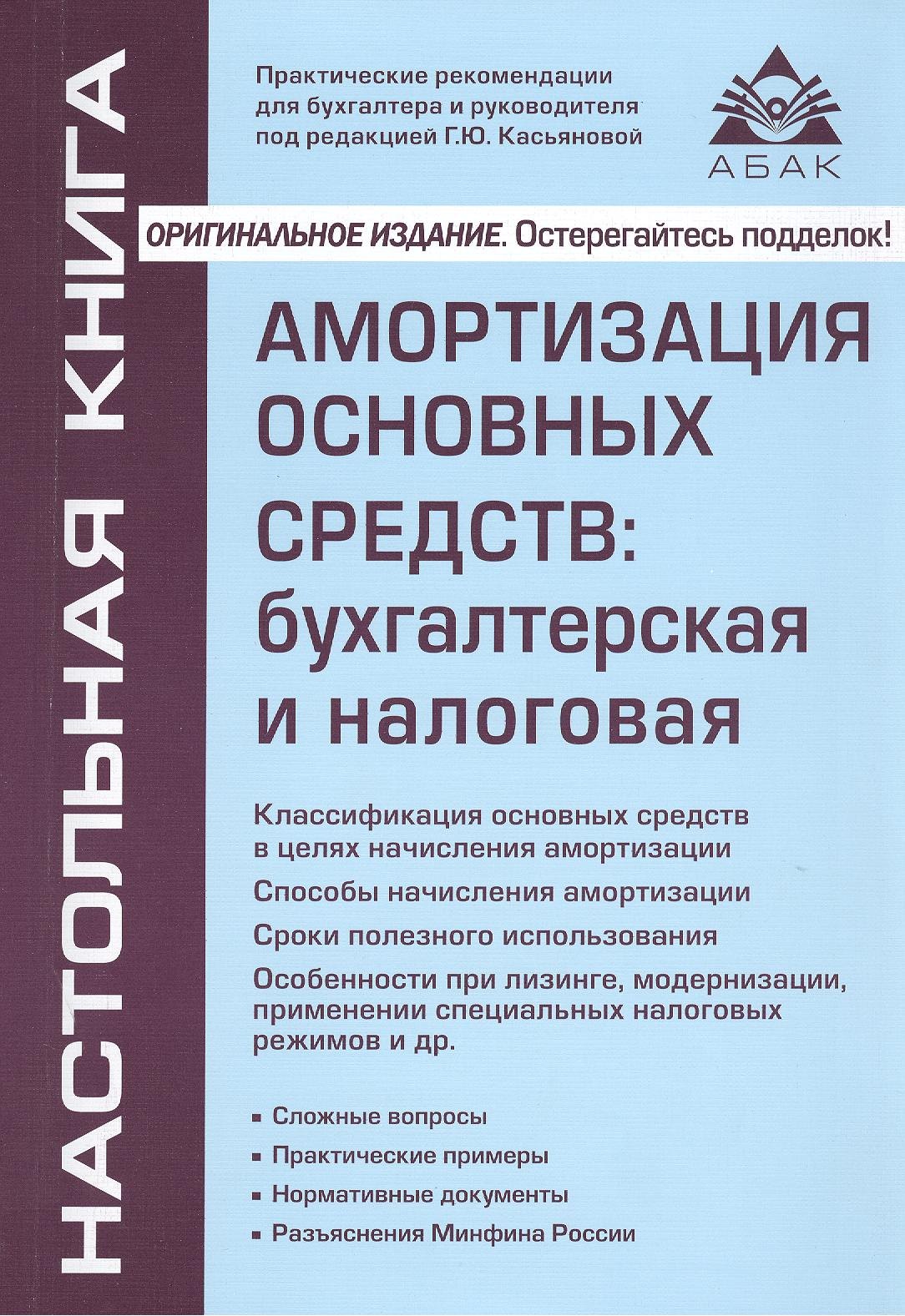 НАСТОЛЬНАЯ КНИГА

Практические рекомендации для бухгалтера и руководителя под редакцией Г.Ю. Касьяновой

АБАК

ОРИГИНАЛЬНОЕ ИЗДАНИЕ. Остерегайтесь подделок!

АМОРТИЗАЦИЯ ОСНОВНЫХ СРЕДСТВ: бухгалтерская и налоговая

Классификация основных средств в целях начисления амортизации

Способы начисления амортизации

Сроки полезного использования

Особенности при лизинге, модернизации, применении специальных налоговых режимов и др.

• Сложные вопросы
• Практические примеры
• Нормативные документы
• Разъяснения Минфина России